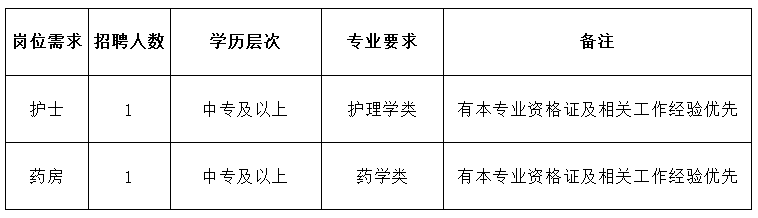 | 岗位需求 | 招聘人数 | 学历层次 | 专业要求 | 备注 |
|---|---|---|---|---|
| 护士 | 1 | 中专及以上 | 护理学类 | 有本专业资格证及相关工作经验优先 |
| 药房 | 1 | 中专及以上 | 药学类 | 有本专业资格证及相关工作经验优先 |